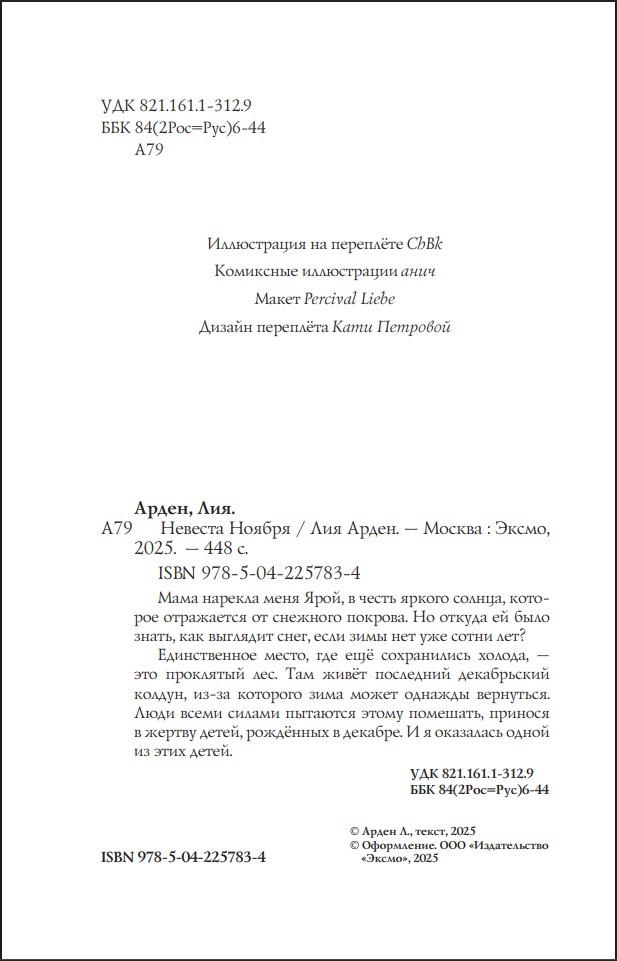 УДК 821.161.1-312.9
ББК 84(2Рос=Рус)6-44
А79

Иллюстрация на переплёте ChBk
Комиксные иллюстрации анич
Макет Percival Liebe
Дизайн переплёта Кати Петровой

Арден, Лия.
А79 Невеста Ноября / Лия Арден. — Москва : Эксмо, 2025. — 448 с.
ISBN 978-5-04-225783-4

Мама нарекла меня Ярой, в честь яркого солнца, которое отражается от снежного покрова. Но откуда ей было знать, как выглядит снег, если зимы нет уже сотни лет?

Единственное место, где ещё сохранились холода, — это проклятый лес. Там живёт последний декабрьский колдун, из-за которого зима может однажды вернуться. Люди всеми силами пытаются этому помешать, принося в жертву детей, рождённых в декабре. И я оказалась одной из этих детей.

УДК 821.161.1-312.9
ББК 84(2Рос=Рус)6-44

© Арден Л., текст, 2025
© Оформление. ООО «Издательство «Эксмо», 2025

ISBN 978-5-04-225783-4